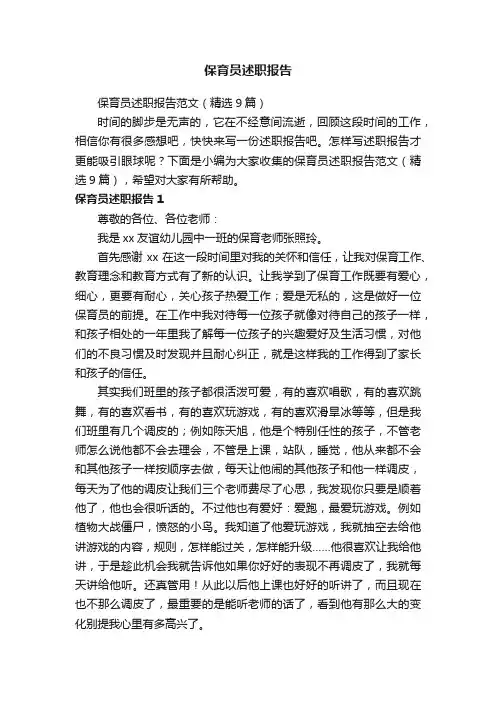 保育员述职报告

保育员述职报告范文（精选9篇）

时间的脚步是无声的，它在不经意间流逝，回顾这段时间的工作，相信你有很多感想吧，快快来写一份述职报告吧。怎样写述职报告才更能吸引眼球呢？下面是小编为大家收集的保育员述职报告范文（精选9篇），希望对大家有所帮助。

保育员述职报告1

尊敬的各位、各位老师：

我是xx友谊幼儿园中一班的保育老师张照玲。

首先感谢xx在这一段时间里对我的关怀和信任，让我对保育工作、教育理念和教育方式有了新的认识。让我学到了保育工作既要有爱心，细心，更要有耐心，关心孩子热爱工作；爱是无私的，这是做好一位保育员的前提。在工作中我对待每一位孩子就像对待自己的孩子一样，和孩子相处的一年里我了解每一位孩子的兴趣爱好及生活习惯，对他们的不良习惯及时发现并且耐心纠正，就是这样我的工作得到了家长和孩子的信任。

其实我们班里的孩子都很活泼可爱，有的喜欢唱歌，有的喜欢跳舞，有的喜欢看书，有的喜欢玩游戏，有的喜欢滑旱冰等等，但是我们班里有几个调皮的；例如陈天旭，他是个特别任性的孩子，不管老师怎么说他都不会去理会，不管是上课，站队，睡觉，他从来都不会和其他孩子一样按顺序去做，每天让他闹的其他孩子和他一样调皮，每天为了他的调皮让我们三个老师费尽了心思，我发现你只要是顺着他了，他也会很听话的。不过他也有爱好：爱跑，最爱玩游戏。例如植物大战僵尸，愤怒的小鸟。我知道了他爱玩游戏，我就抽空去给他讲游戏的内容，规则，怎样能过关，怎样能升级……他很喜欢让我给他讲，于是趁此机会我就告诉他如果你好好的表现不再调皮了，我就每天讲给他听。还真管用！从此以后他上课也好好的听讲了，而且现在也不那么调皮了，最重要的是能听老师的话了，看到他有那么大的变化别提我心里有多高兴了。